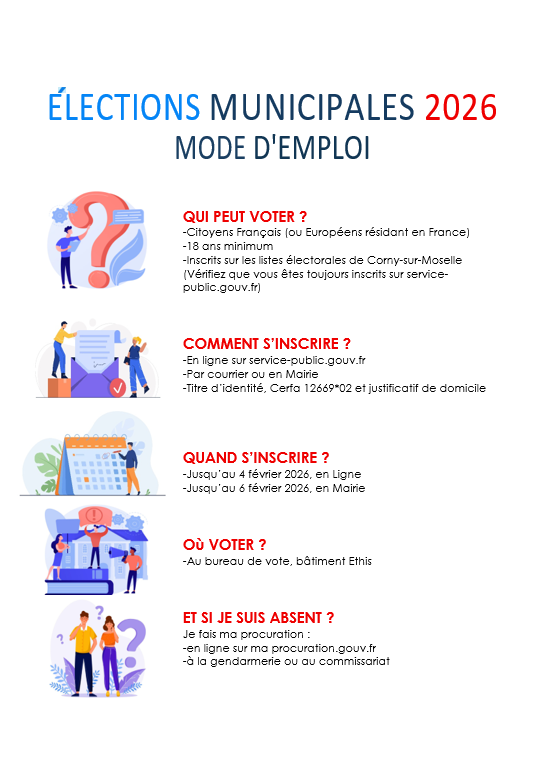 ÉLECTIONS MUNICIPALES 2026
MODE D'EMPLOI

QUI PEUT VOTER ?
-Citoyens Français (ou Européens résidant en France)
-18 ans minimum
-Inscrits sur les listes électorales de Corny-sur-Moselle (Vérifiez que vous êtes toujours inscrits sur service-public.gouv.fr)

COMMENT S'INSCRIRE ?
-En ligne sur service-public.gouv.fr
-Par courrier ou en Mairie
-Titre d'identité, Cerfa 12669*02 et justificatif de domicile

QUAND S'INSCRIRE ?
-Jusqu'au 4 février 2026, en Ligne
-Jusqu'au 6 février 2026, en Mairie

Où VOTER ?
-Au bureau de vote, bâtiment Ethis

ET SI JE SUIS ABSENT ?
Je fais ma procuration :
-en ligne sur ma procuration.gouv.fr
-à la gendarmerie ou au commissariat